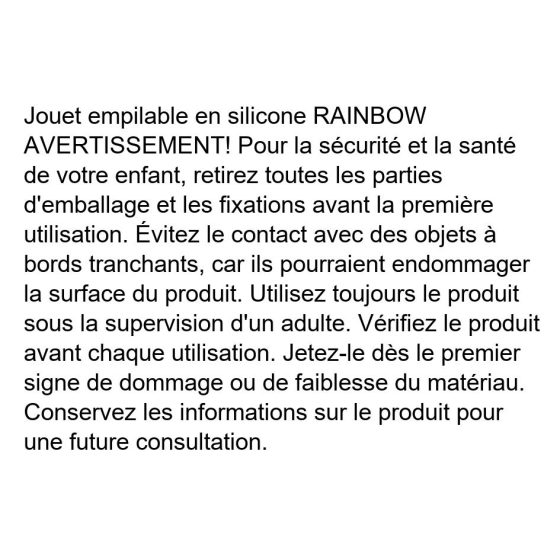 Jouet empilable en silicone RAINBOW
AVERTISSEMENT! Pour la sécurité et la santé de votre enfant, retirez toutes les parties d'emballage et les fixations avant la première utilisation. Évitez le contact avec des objets à bords tranchants, car ils pourraient endommager la surface du produit. Utilisez toujours le produit sous la supervision d'un adulte. Vérifiez le produit avant chaque utilisation. Jetez-le dès le premier signe de dommage ou de faiblesse du matériau. Conservez les informations sur le produit pour une future consultation.